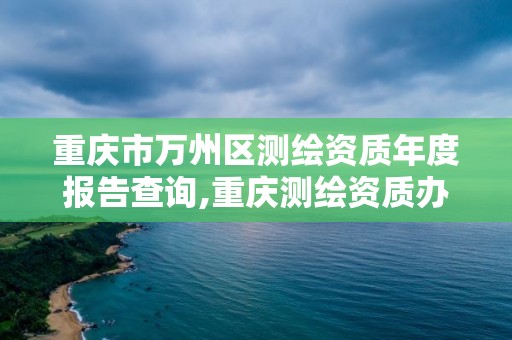 重庆市万州区测绘资质年度报告查询,重庆测绘资质办